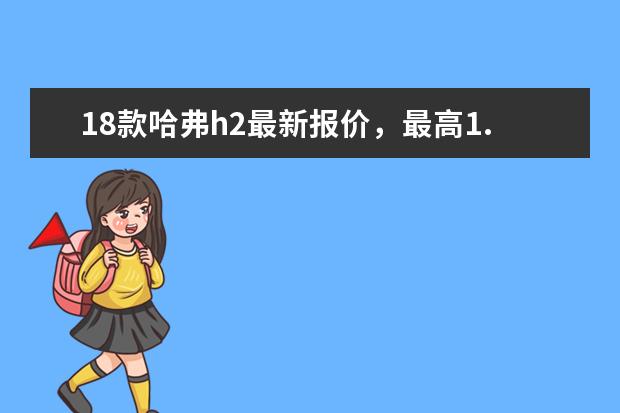 18款哈弗h2最新报价，最高1.